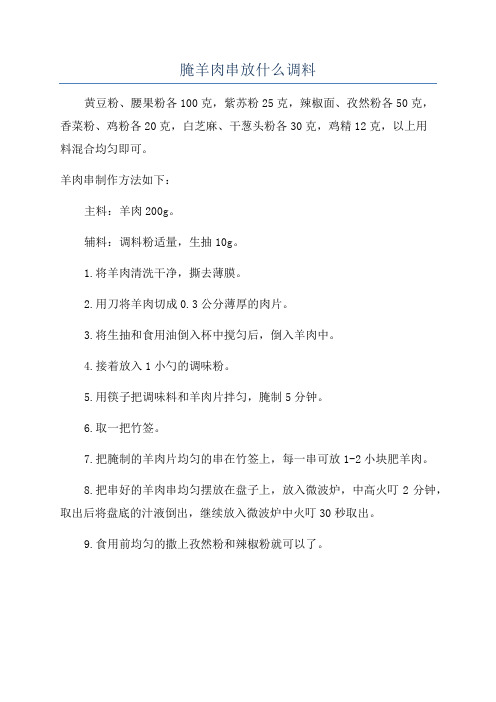 腌羊肉串放什么调料

黄豆粉、腰果粉各100克，紫苏粉25克，辣椒面、孜然粉各50克，香菜粉、鸡粉各20克，白芝麻、干葱头粉各30克，鸡精12克，以上用料混合均匀即可。

羊肉串制作方法如下：

主料：羊肉200g。

辅料：调料粉适量，生抽10g。

1.将羊肉清洗干净，撕去薄膜。

2.用刀将羊肉切成0.3公分薄厚的肉片。

3.将生抽和食用油倒入杯中搅匀后，倒入羊肉中。

4.接着放入1小勺的调味粉。

5.用筷子把调味料和羊肉片拌匀，腌制5分钟。

6.取一把竹签。

7.把腌制的羊肉片均匀的串在竹签上，每一串可放1-2小块肥羊肉。

8.把串好的羊肉串均匀摆放在盘子上，放入微波炉，中高火叮2分钟，取出后将盘底的汁液倒出，继续放入微波炉中火叮30秒取出。

9.食用前均匀的撒上孜然粉和辣椒粉就可以了。